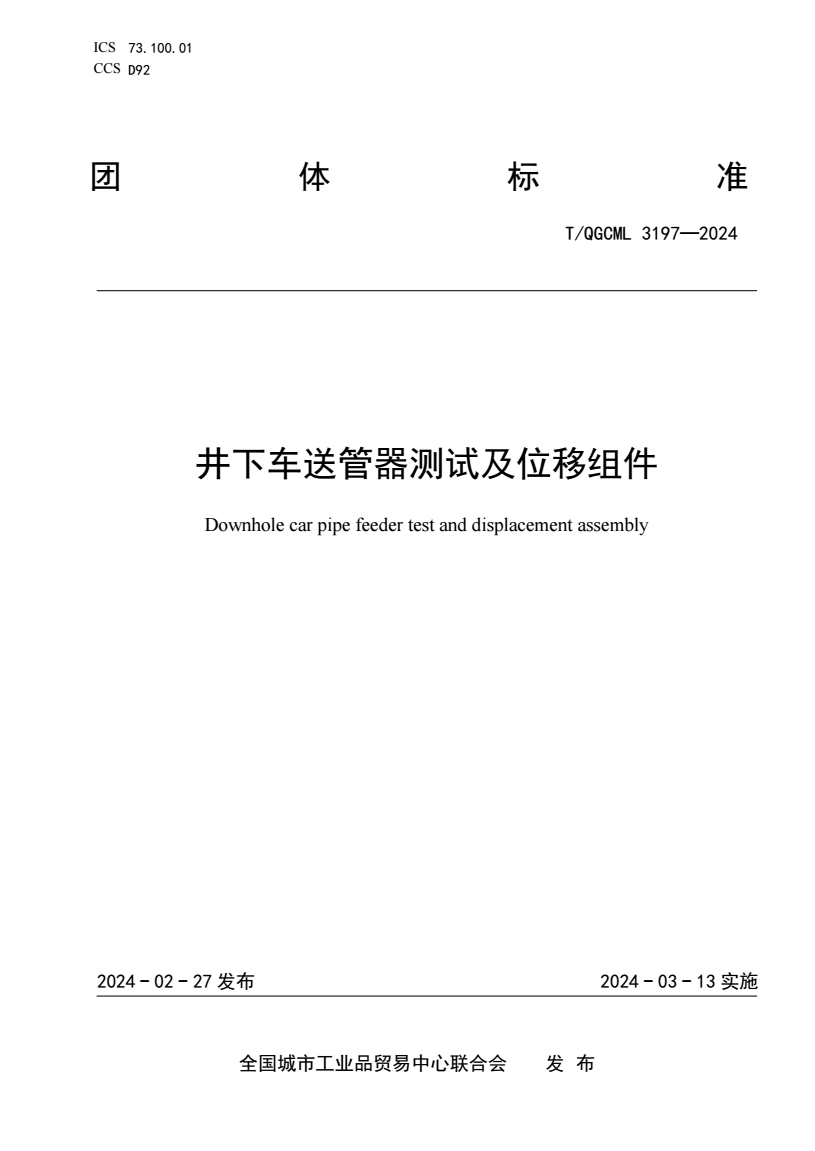 ICS 73.100.01
CCS D92

团 体 标 准

T/QGCML 3197—2024

井下车送管器测试及位移组件

Downhole car pipe feeder test and displacement assembly

2024 - 02 - 27 发布

2024 - 03 - 13 实施

全国城市工业品贸易中心联合会 发 布